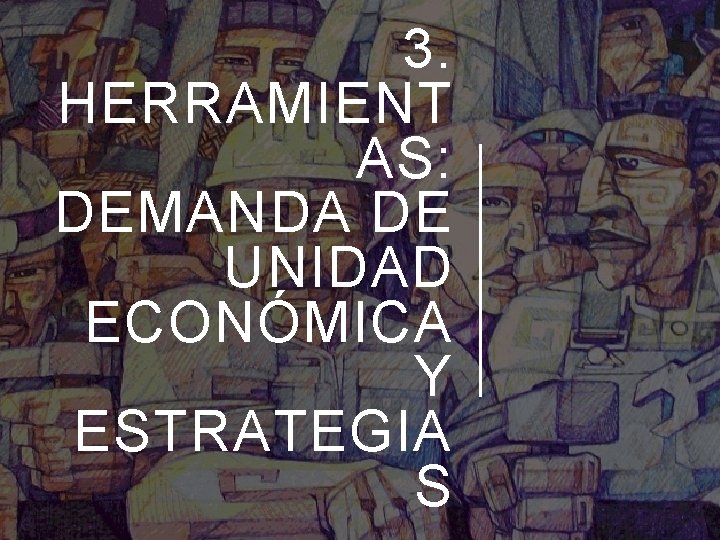 3. HERRAMIENTAS: DEMANDA DE UNIDAD ECONÓMICA Y ESTRATEGIAS